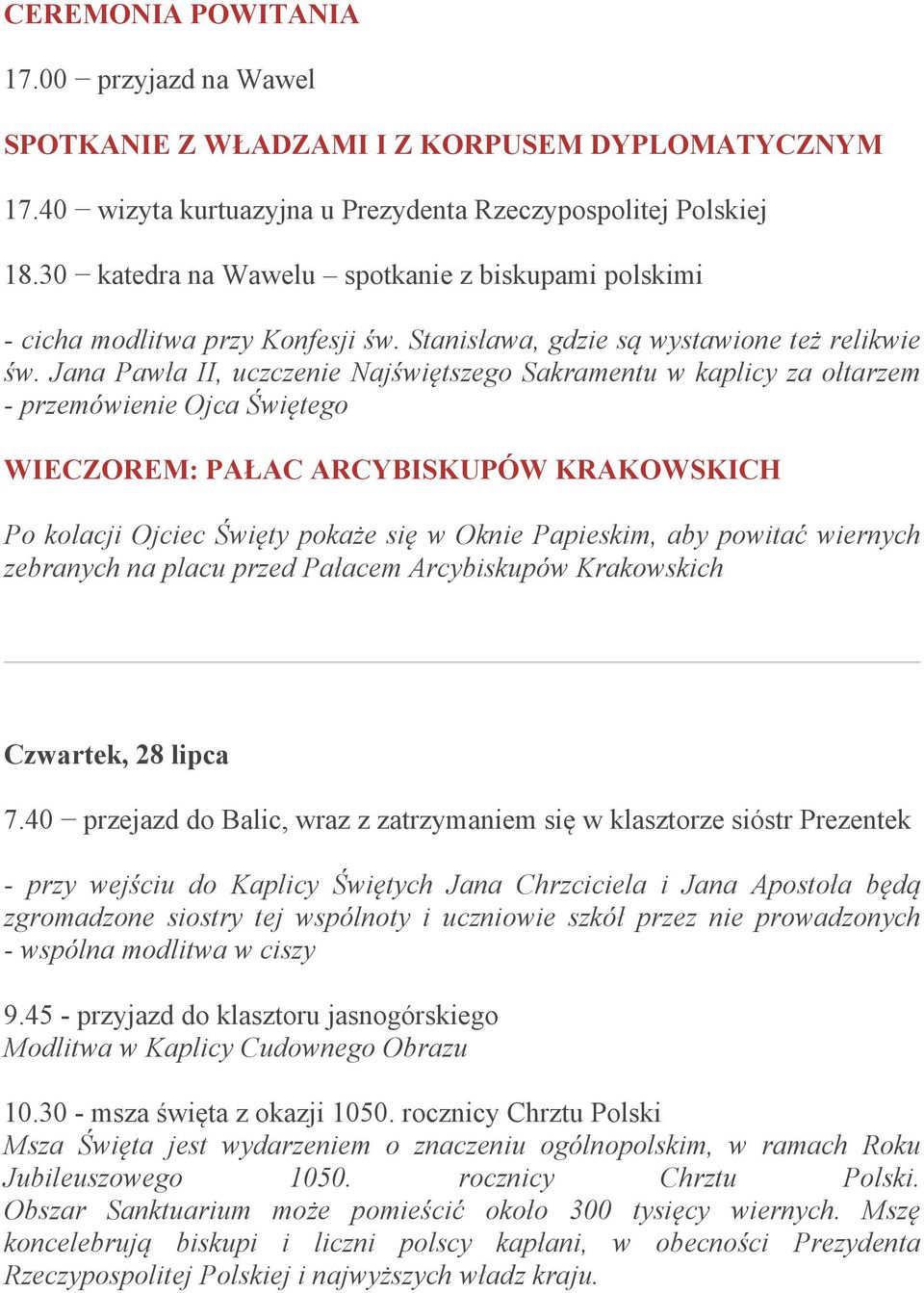 CEREMONIA POWITANIA

17.00 − przyjazd na Wawel

SPOTKANIE Z WŁADZAMI I Z KORPUSEM DYPLOMATYCZNYM

17.40 − wizyta kurtuazyjna u Prezydenta Rzeczypospolitej Polskiej

18.30 − katedra na Wawelu – spotkanie z biskupami polskimi

- cicha modlitwa przy Konfesji św. Stanisława, gdzie są wystawione też relikwie św. Jana Pawła II, uczczenie Najświętszego Sakramentu w kaplicy za ołtarzem - przemówienie Ojca Świętego

WIECZOREM: PAŁAC ARCYBISKUPÓW KRAKOWSKICH

Po kolacji Ojciec Święty pokaże się w Oknie Papieskim, aby powitać wiernych zebranych na placu przed Pałacem Arcybiskupów Krakowskich

Czwartek, 28 lipca

7.40 − przejazd do Balic, wraz z zatrzymaniem się w klasztorze sióstr Prezentek

- przy wejściu do Kaplicy Świętych Jana Chrzciciela i Jana Apostoła będą zgromadzone siostry tej wspólnoty i uczniowie szkół przez nie prowadzonych - wspólna modlitwa w ciszy

9.45 - przyjazd do klasztoru jasnogórskiego
Modlitwa w Kaplicy Cudownego Obrazu

10.30 - msza święta z okazji 1050. rocznicy Chrztu Polski
Msza Święta jest wydarzeniem o znaczeniu ogólnopolskim, w ramach Roku Jubileuszowego 1050. rocznicy Chrztu Polski. Obszar Sanktuarium może pomieścić około 300 tysięcy wiernych. Mszę koncelebrują biskupi i liczni polscy kapłani, w obecności Prezydenta Rzeczypospolitej Polskiej i najwyższych władz kraju.